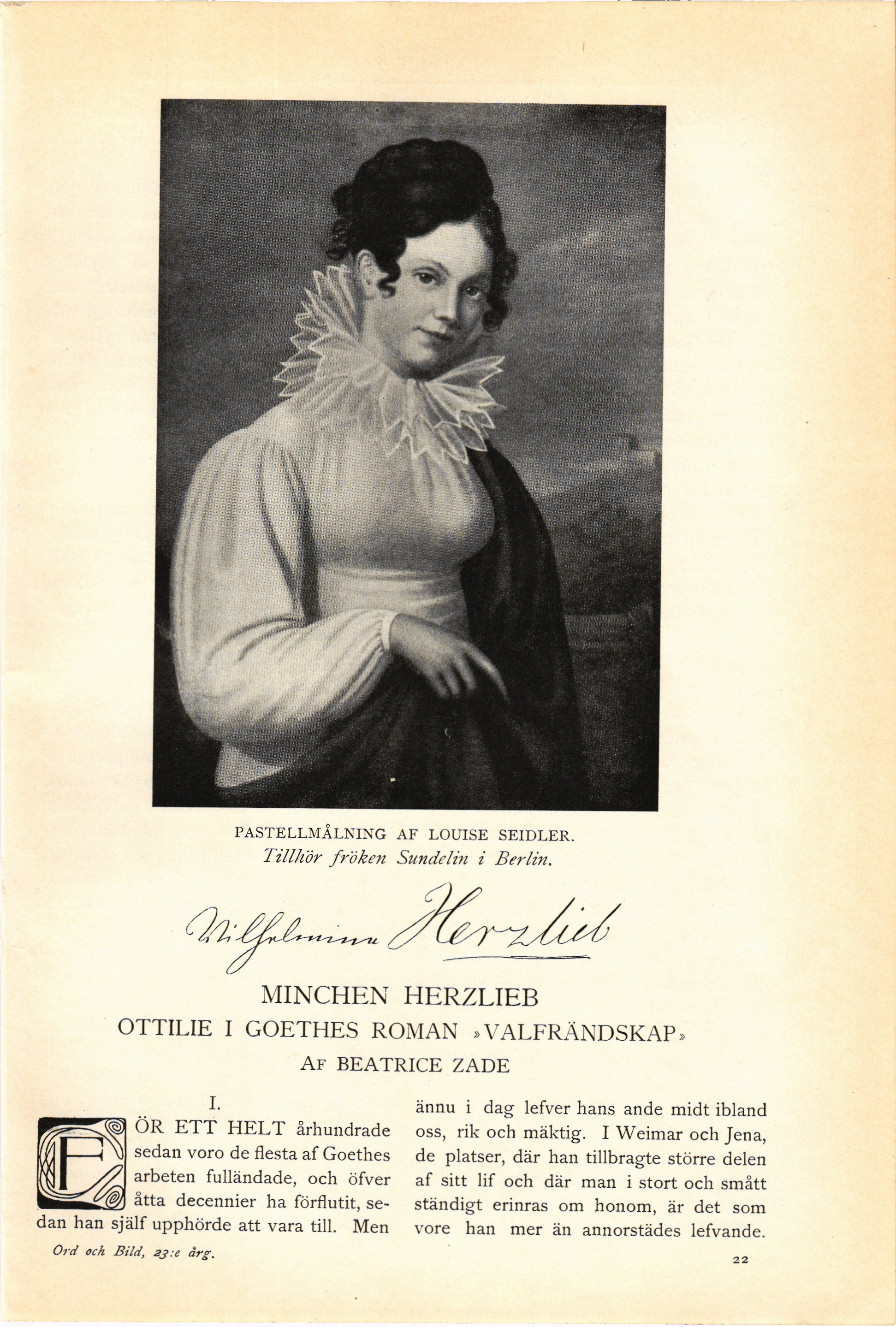 PASTELLMÅLNING AF LOUISE SEIDLER.
Tillhör fröken Sundelin i Berlin.

Wilhelmine Herzlieb

MINCHEN HERZLIEB
OTTILIE I GOETHES ROMAN »VALFRÄNDSKAP»
AF BEATRICE ZADE

I.

FÖR ETT HELT århundrade sedan voro de flesta af Goethes arbeten fulländade, och öfver åtta decennier ha förflutit, sedan han själf upphörde att vara till. Men ännu i dag lefver hans ande midt ibland oss, rik och mäktig. I Weimar och Jena, de platser, där han tillbragte större delen af sitt lif och där man i stort och smått ständigt erinras om honom, är det som vore han mer än annorstädes lefvande.

Ord och Bild, 23:e årg.

22